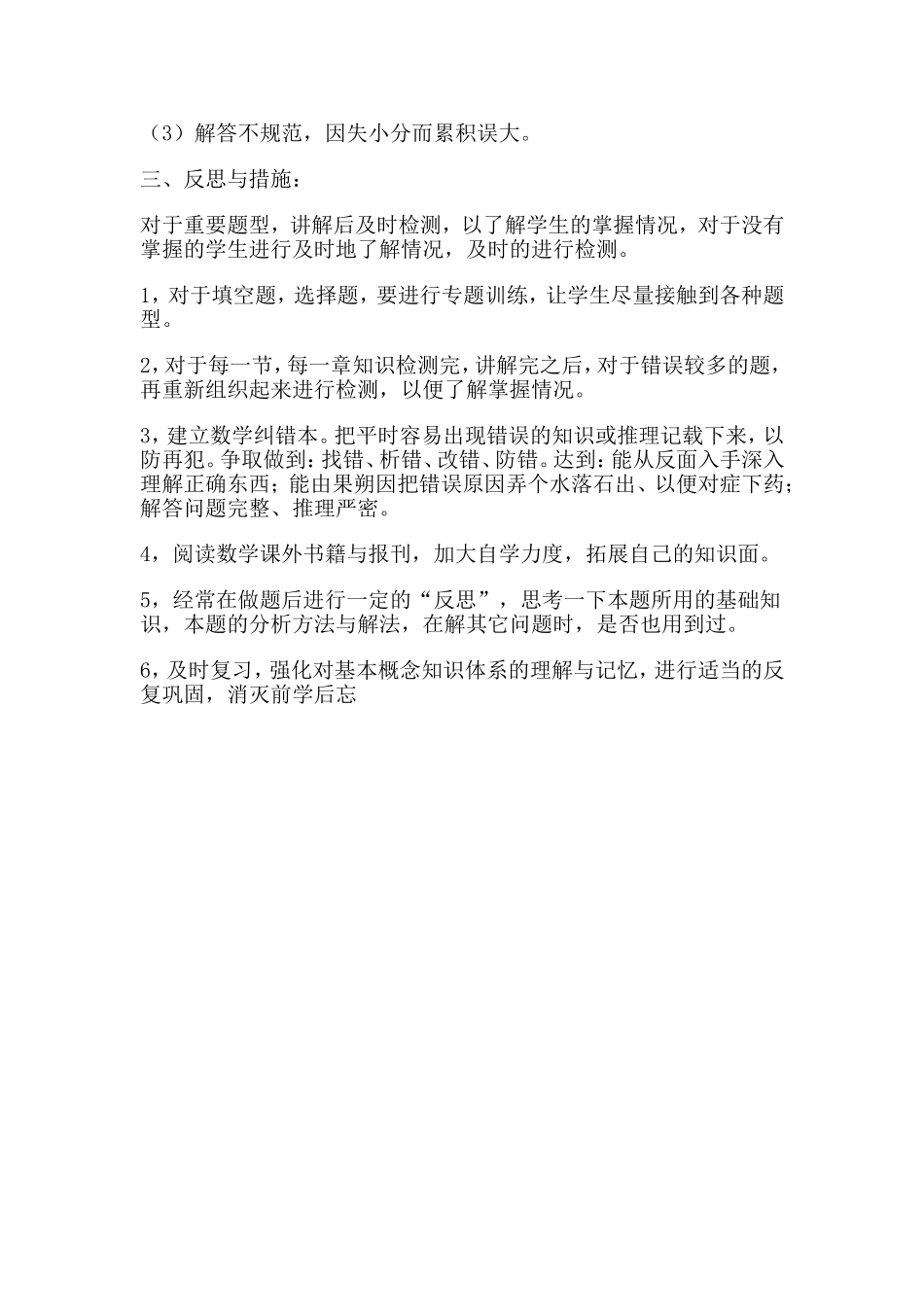 （3）解答不规范，因失小分而累积误大。

三、反思与措施：

对于重要题型，讲解后及时检测，以了解学生的掌握情况，对于没有掌握的学生进行及时地了解情况，及时的进行检测。

1，对于填空题，选择题，要进行专题训练，让学生尽量接触到各种题型。

2，对于每一节，每一章知识检测完，讲解完之后，对于错误较多的题，再重新组织起来进行检测，以便了解掌握情况。

3，建立数学纠错本。把平时容易出现错误的知识或推理记载下来，以防再犯。争取做到：找错、析错、改错、防错。达到：能从反面入手深入理解正确东西；能由果朔因把错误原因弄个水落石出、以便对症下药；解答问题完整、推理严密。

4，阅读数学课外书籍与报刊，加大自学力度，拓展自己的知识面。

5，经常在做题后进行一定的“反思”，思考一下本题所用的基础知识，本题的分析方法与解法，在解其它问题时，是否也用到过。

6，及时复习，强化对基本概念知识体系的理解与记忆，进行适当的反复巩固，消灭前学后忘